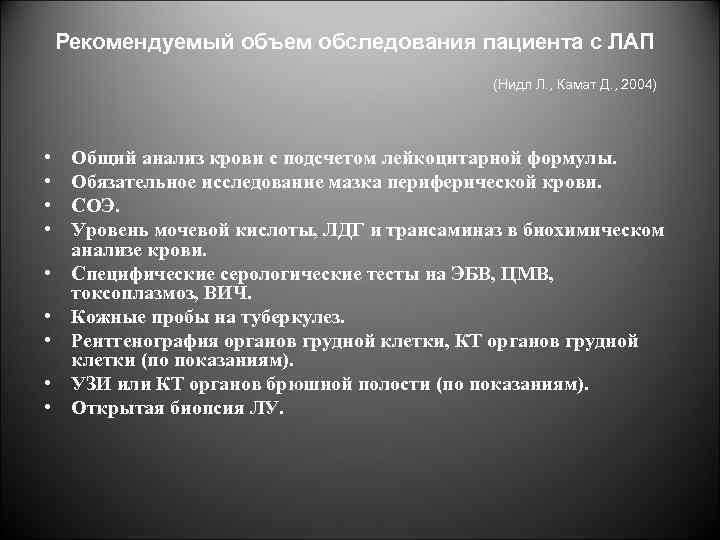 Рекомендуемый объем обследования пациента с ЛАП

(Нидл Л., Камат Д., 2004)

• Общий анализ крови с подсчетом лейкоцитарной формулы.
• Обязательное исследование мазка периферической крови.
• СОЭ.
• Уровень мочевой кислоты, ЛДГ и трансаминаз в биохимическом анализе крови.
• Специфические серологические тесты на ЭБВ, ЦМВ, токсоплазмоз, ВИЧ.
• Кожные пробы на туберкулез.
• Рентгенография органов грудной клетки, КТ органов грудной клетки (по показаниям).
• УЗИ или КТ органов брюшной полости (по показаниям).
• Открытая биопсия ЛУ.